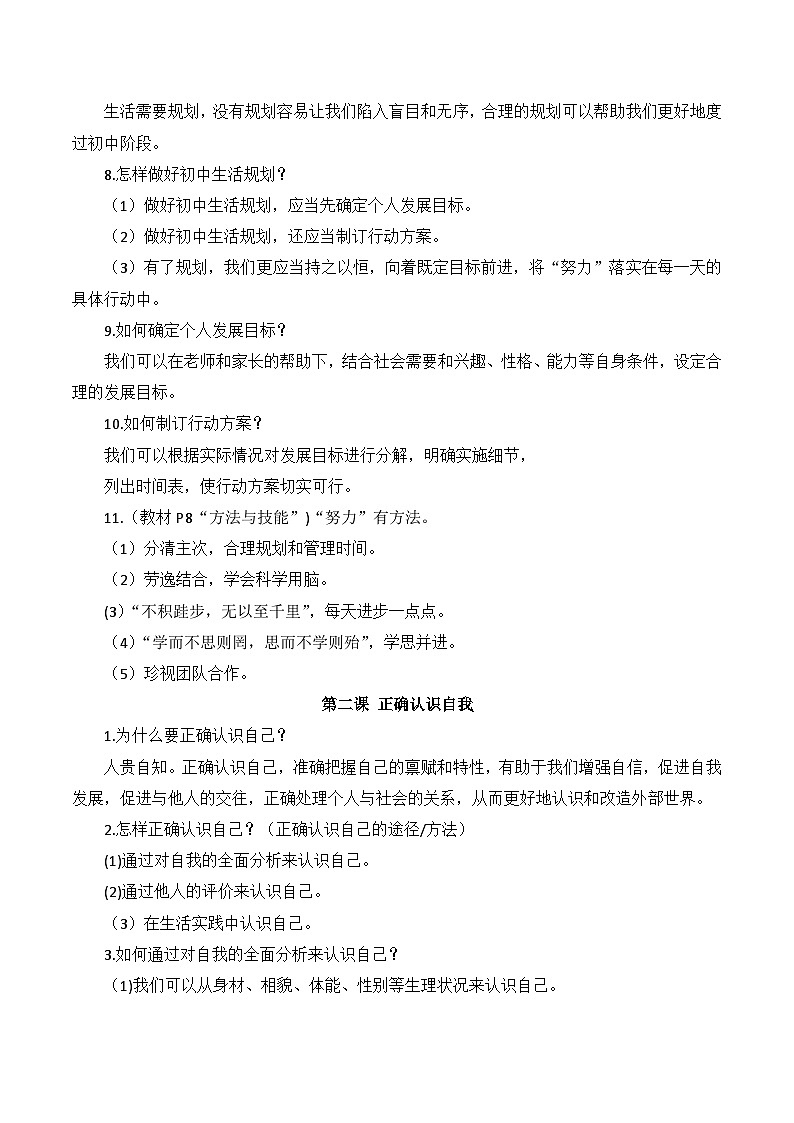 生活需要规划，没有规划容易让我们陷入盲目和无序，合理的规划可以帮助我们更好地度过初中阶段。

8.怎样做好初中生活规划？

（1）做好初中生活规划，应当先确定个人发展目标。

（2）做好初中生活规划，还应当制订行动方案。

（3）有了规划，我们更应当持之以恒，向着既定目标前进，将“努力”落实在每一天的具体行动中。

9.如何确定个人发展目标？

我们可以在老师和家长的帮助下，结合社会需要和兴趣、性格、能力等自身条件，设定合理的发展目标。

10.如何制订行动方案？

我们可以根据实际情况对发展目标进行分解，明确实施细节，

列出时间表，使行动方案切实可行。

11.（教材 P8“方法与技能”）“努力”有方法。

（1）分清主次，合理规划和管理时间。

（2）劳逸结合，学会科学用脑。

(3)“不积跬步，无以至千里”，每天进步一点点。

（4）“学而不思则罔，思而不学则殆”，学思并进。

（5）珍视团队合作。

第二课 正确认识自我

1.为什么要正确认识自己？

人贵自知。正确认识自己，准确把握自己的禀赋和特性，有助于我们增强自信，促进自我发展，促进与他人的交往，正确处理个人与社会的关系，从而更好地认识和改造外部世界。

2.怎样正确认识自己？（正确认识自己的途径/方法）

(1)通过对自我的全面分析来认识自己。

(2)通过他人的评价来认识自己。

（3）在生活实践中认识自己。

3.如何通过对自我的全面分析来认识自己？

(1)我们可以从身材、相貌、体能、性别等生理状况来认识自己。